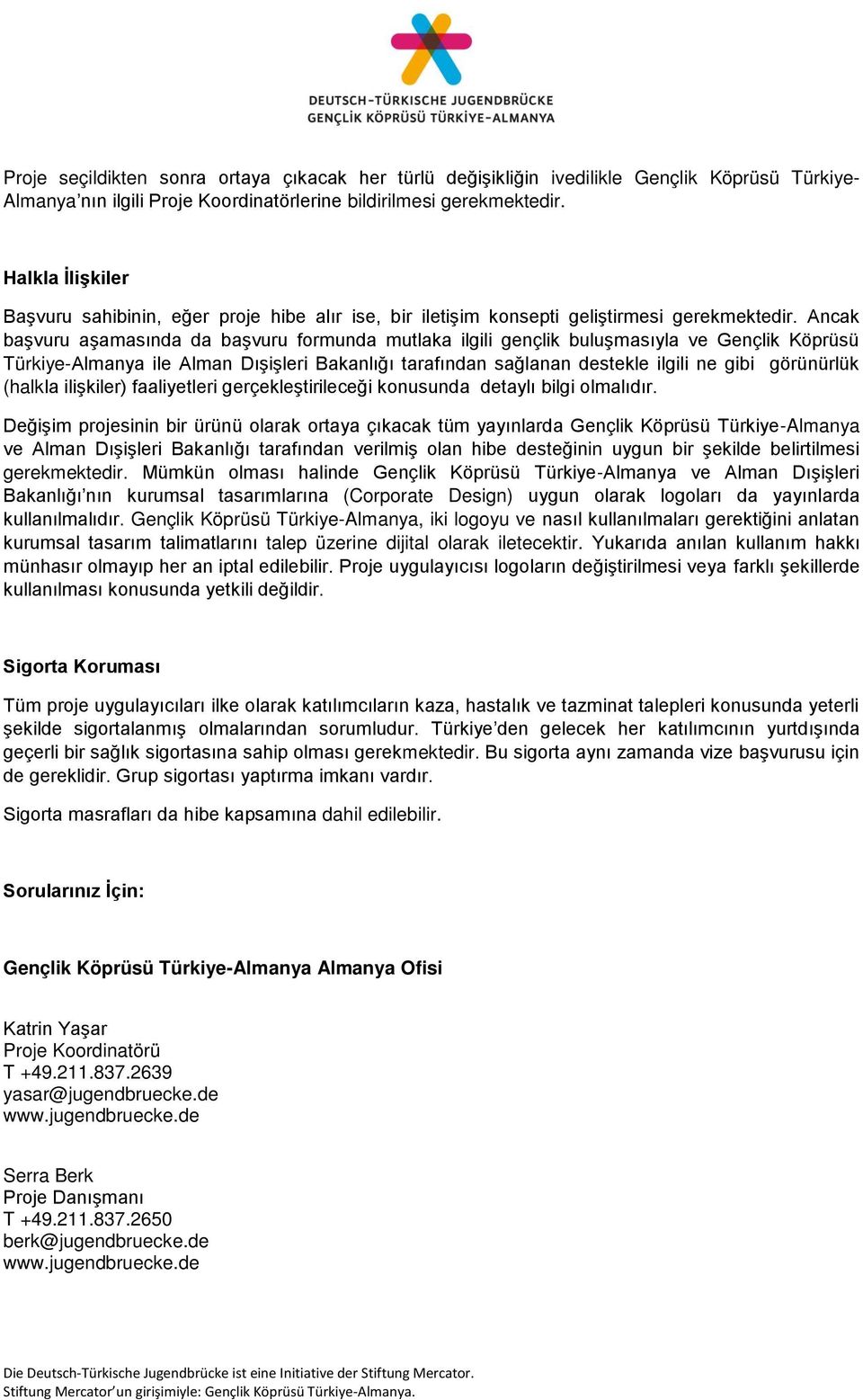 DEUTSCH-TÜRKISCHE JUGENDBRÜCKE
GENÇLİK KÖPRÜSÜ TÜRKİYE-ALMANYA

Proje seçildikten sonra ortaya çıkacak her türlü değişikliğin ivedilikle Gençlik Köprüsü Türkiye-Almanya'nın ilgili Proje Koordinatörlerine bildirilmesi gerekmektedir.

Halkla İlişkiler

Başvuru sahibinin, eğer proje hibe alır ise, bir iletişim konsepti geliştirmesi gerekmektedir. Ancak başvuru aşamasında da başvuru formunda mutlaka ilgili gençlik buluşmasıyla ve Gençlik Köprüsü Türkiye-Almanya ile Alman Dışişleri Bakanlığı tarafından sağlanan destekle ilgili ne gibi görünürlük (halkla ilişkiler) faaliyetleri gerçekleştirileceği konusunda detaylı bilgi olmalıdır.

Değişim projesinin bir ürünü olarak ortaya çıkacak tüm yayınlarda Gençlik Köprüsü Türkiye-Almanya ve Alman Dışişleri Bakanlığı tarafından verilmiş olan hibe desteğinin uygun bir şekilde belirtilmesi gerekmektedir. Mümkün olması halinde Gençlik Köprüsü Türkiye-Almanya ve Alman Dışişleri Bakanlığı'nın kurumsal tasarımlarına (Corporate Design) uygun olarak logoları da yayınlarda kullanılmalıdır. Gençlik Köprüsü Türkiye-Almanya, iki logoyu ve nasıl kullanılmaları gerektiğini anlatan kurumsal tasarım talimatlarını talep üzerine dijital olarak iletecektir. Yukarıda anılan kullanım hakkı münhasır olmayıp her an iptal edilebilir. Proje uygulayıcısı logoların değiştirilmesi veya farklı şekillerde kullanılması konusunda yetkili değildir.

Sigorta Koruması

Tüm proje uygulayıcıları ilke olarak katılımcıların kaza, hastalık ve tazminat talepleri konusunda yeterli şekilde sigortalanmış olmalarından sorumludur. Türkiye'den gelecek her katılımcının yurtdışında geçerli bir sağlık sigortasına sahip olması gerekmektedir. Bu sigorta aynı zamanda vize başvurusu için de gereklidir. Grup sigortası yaptırma imkanı vardır.

Sigorta masrafları da hibe kapsamına dahil edilebilir.

Sorularınız İçin:

Gençlik Köprüsü Türkiye-Almanya Almanya Ofisi

Katrin Yaşar
Proje Koordinatörü
T +49.211.837.2639
yasar@jugendbruecke.de
www.jugendbruecke.de

Serra Berk
Proje Danışmanı
T +49.211.837.2650
berk@jugendbruecke.de
www.jugendbruecke.de

Die Deutsch-Türkische Jugendbrücke ist eine Initiative der Stiftung Mercator.
Stiftung Mercator'un girişimiyle: Gençlik Köprüsü Türkiye-Almanya.